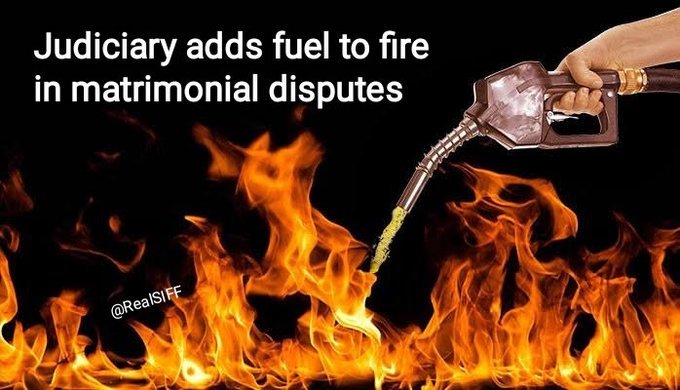 Judiciary adds fuel to fire in matrimonial disputes

@RealSIFF